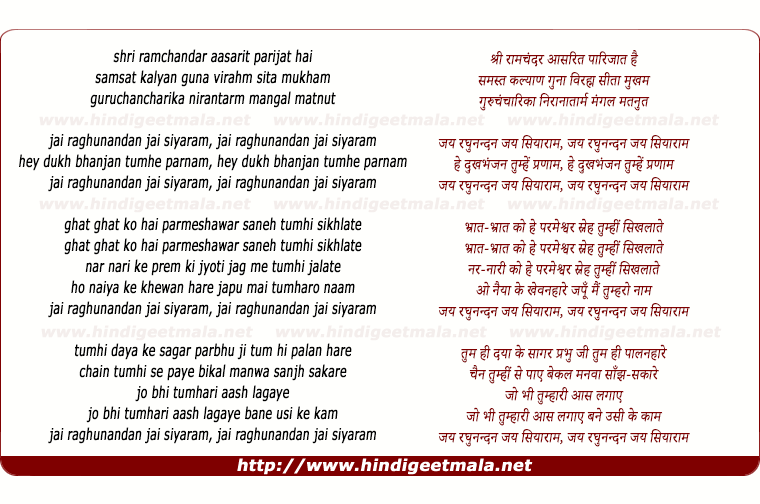 shri ramchandar aasarit parijat hai
samsat kalyan guna virahm sita mukham
guruchancharika nirantarm mangal matnut

www.hindigeetmala.net www.hindigeetmala.net www.hindigeetmala.net

jai raghunandan jai siyaram, jai raghunandan jai siyaram
hey dukh bhanjan tumhe parnam, hey dukh bhanjan tumhe parnam
jai raghunandan jai siyaram, jai raghunandan jai siyaram

www.hindigeetmala.net www.hindigeetmala.net www.hindigeetmala.net

ghat ghat ko hai parmeshawar saneh tumhi sikhlate
ghat ghat ko hai parmeshawar saneh tumhi sikhlate
nar nari ke prem ki jyoti jag me tumhi jalate
ho naiya ke khewan hare japu mai tumharo naam
jai raghunandan jai siyaram, jai raghunandan jai siyaram

www.hindigeetmala.net www.hindigeetmala.net www.hindigeetmala.net

tumhi daya ke sagar parbhu ji tum hi palan hare
chain tumhi se paye bikal manwa sanjh sakare
jo bhi tumhari aash lagaye
jo bhi tumhari aash lagaye bane usi ke kam
jai raghunandan jai siyaram, jai raghunandan jai siyaram

श्री रामचंदर आसरित पारिजात है
समस्त कल्याण गुना विरह्म सीता मुखम
गुरुचंचारिका निरानातार्म मंगल मतनुत

जय रघुनन्दन जय सियाराम, जय रघुनन्दन जय सियाराम
हे दुखभंजन तुम्हें प्रणाम, हे दुखभंजन तुम्हें प्रणाम
जय रघुनन्दन जय सियाराम, जय रघुनन्दन जय सियाराम

भ्रात-भ्रात को हे परमेश्वर स्नेह तुम्हीं सिखलाते
भ्रात-भ्रात को हे परमेश्वर स्नेह तुम्हीं सिखलाते
नर-नारी को हे परमेश्वर स्नेह तुम्हीं सिखलाते
ओ नैया के खेवनहारे जपूँ मैं तुम्हरो नाम
जय रघुनन्दन जय सियाराम, जय रघुनन्दन जय सियाराम

तुम ही दया के सागर प्रभु जी तुम ही पालनहारे
चैन तुम्हीं से पाए बेकल मनवा साँझ-सकारे
जो भी तुम्हारी आस लगाए
जो भी तुम्हारी आस लगाए बने उसी के काम
जय रघुनन्दन जय सियाराम, जय रघुनन्दन जय सियाराम

http://www.hindigeetmala.net